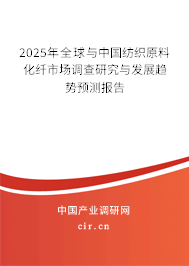 2025年全球与中国纺织原料化纤市场调查研究与发展趋势预测报告

中国产业调研网

cir.cn